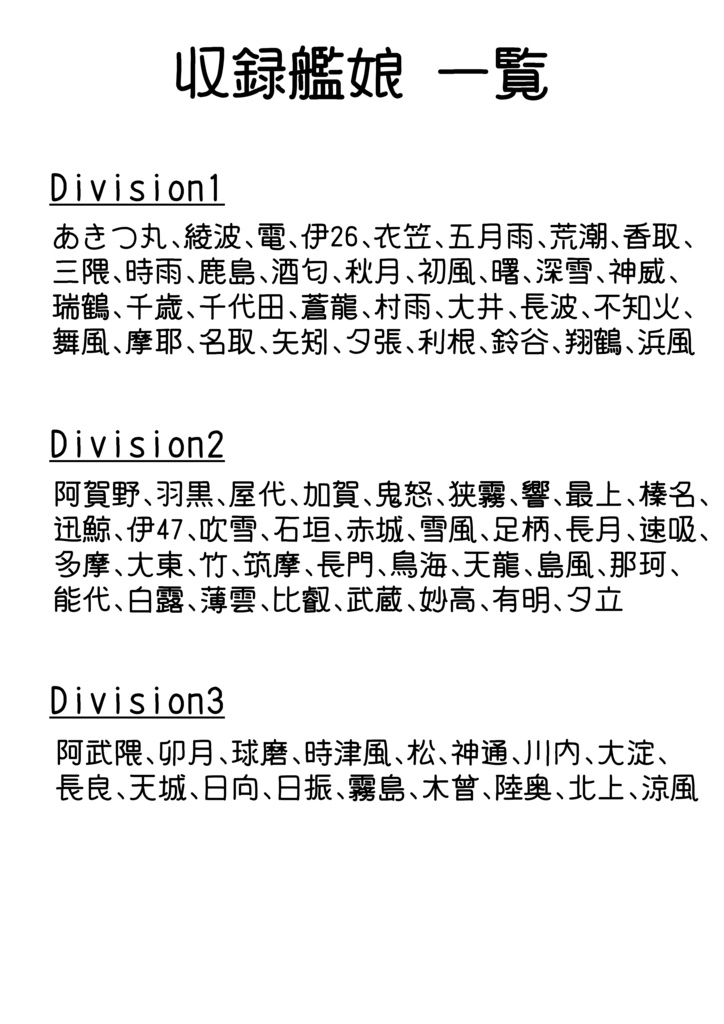 収録艦娘 一覧

Division1

あきつ丸、綾波、電、伊26、衣笠、五月雨、荒潮、香取、三隈、時雨、鹿島、酒匂、秋月、初風、曙、深雪、神威、瑞鶴、千歳、千代田、蒼龍、村雨、大井、長波、不知火、舞風、摩耶、名取、矢矧、夕張、利根、鈴谷、翔鶴、浜風

Division2

阿賀野、羽黒、屋代、加賀、鬼怒、狭霧、響、最上、榛名、迅鯨、伊47、吹雪、石垣、赤城、雪風、足柄、長月、速吸、多摩、大東、竹、筑摩、長門、鳥海、天龍、島風、那珂、能代、白露、薄雲、比叡、武蔵、妙高、有明、夕立

Division3

阿武隈、卯月、球磨、時津風、松、神通、川内、大淀、長良、天城、日向、日振、霧島、木曽、陸奥、北上、涼風